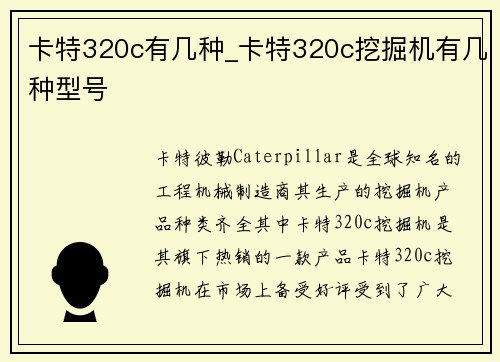 卡特320c有几种_卡特320c挖掘机有几种型号

卡特彼勒Caterpillar是全球知名的工程机械制造商其生产的挖掘机产品种类齐全其中卡特320c挖掘机是其旗下热销的一款产品卡特320c挖掘机在市场上备受好评受到了广大